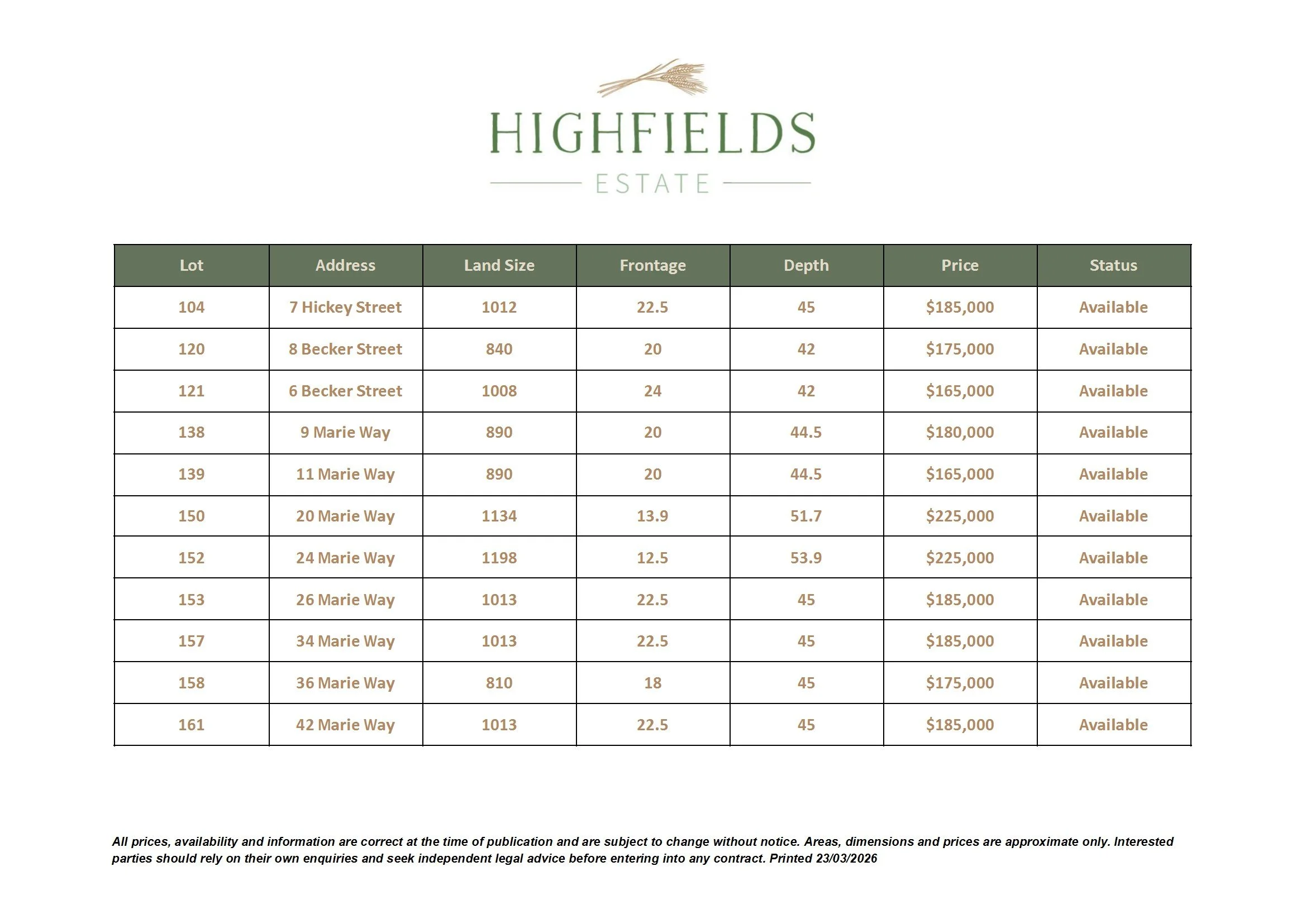 HIGHFIELDS
ESTATE

| Lot | Address | Land Size | Frontage | Depth | Price | Status |
|---|---|---|---|---|---|---|
| 104 | 7 Hickey Street | 1012 | 22.5 | 45 | \$185,000 | Available |
| 120 | 8 Becker Street | 840 | 20 | 42 | \$175,000 | Available |
| 121 | 6 Becker Street | 1008 | 24 | 42 | \$165,000 | Available |
| 138 | 9 Marie Way | 890 | 20 | 44.5 | \$180,000 | Available |
| 139 | 11 Marie Way | 890 | 20 | 44.5 | \$165,000 | Available |
| 150 | 20 Marie Way | 1134 | 13.9 | 51.7 | \$225,000 | Available |
| 152 | 24 Marie Way | 1198 | 12.5 | 53.9 | \$225,000 | Available |
| 153 | 26 Marie Way | 1013 | 22.5 | 45 | \$185,000 | Available |
| 157 | 34 Marie Way | 1013 | 22.5 | 45 | \$185,000 | Available |
| 158 | 36 Marie Way | 810 | 18 | 45 | \$175,000 | Available |
| 161 | 42 Marie Way | 1013 | 22.5 | 45 | \$185,000 | Available |

All prices, availability and information are correct at the time of publication and are subject to change without notice. Areas, dimensions and prices are approximate only. Interested parties should rely on their own enquiries and seek independent legal advice before entering into any contract. Printed 23/03/2026